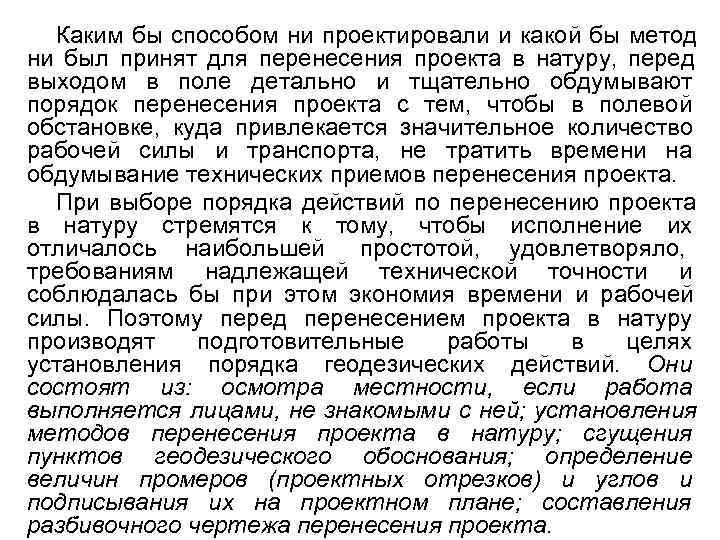 Каким бы способом ни проектировали и какой бы метод ни был принят для перенесения проекта в натуру, перед выходом в поле детально и тщательно обдумывают порядок перенесения проекта с тем, чтобы в полевой обстановке, куда привлекается значительное количество рабочей силы и транспорта, не тратить времени на обдумывание технических приемов перенесения проекта.

При выборе порядка действий по перенесению проекта в натуру стремятся к тому, чтобы исполнение их отличалось наибольшей простотой, удовлетворяло, требованиям надлежащей технической точности и соблюдалась бы при этом экономия времени и рабочей силы. Поэтому перед перенесением проекта в натуру производят подготовительные работы в целях установления порядка геодезических действий. Они состоят из: осмотра местности, если работа выполняется лицами, не знакомыми с ней; установления методов перенесения проекта в натуру; сгущения пунктов геодезического обоснования; определение величин промеров (проектных отрезков) и углов и подписывания их на проектном плане; составления разбивочного чертежа перенесения проекта.